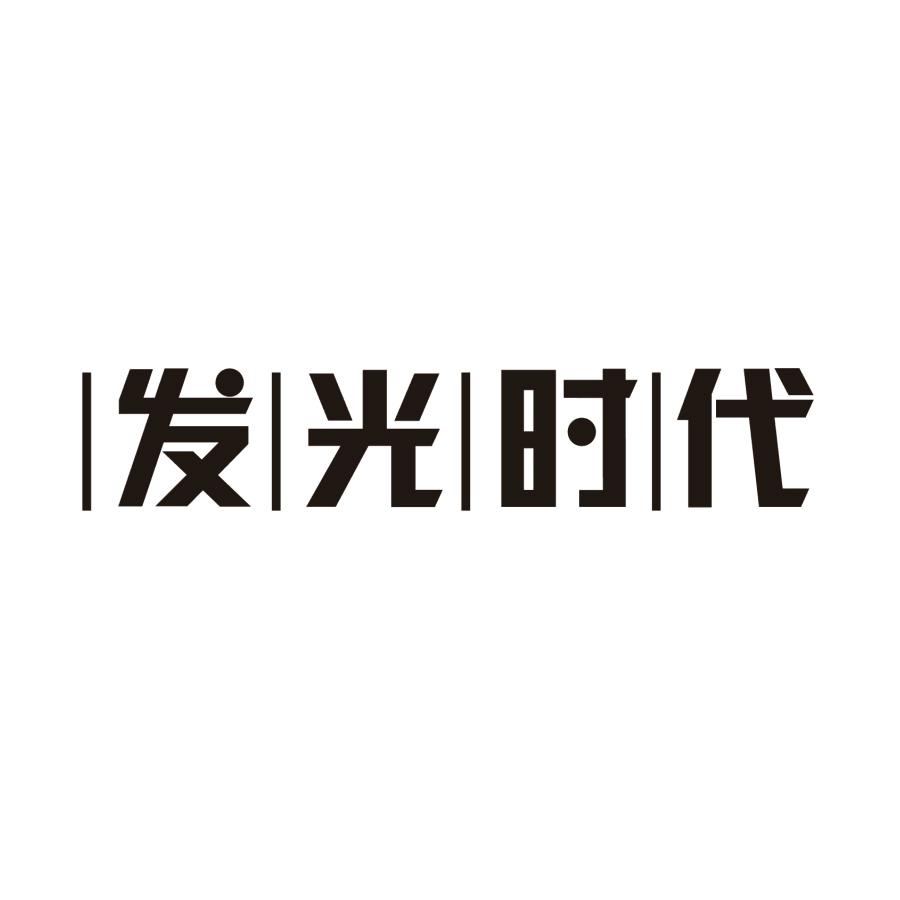 发光时代